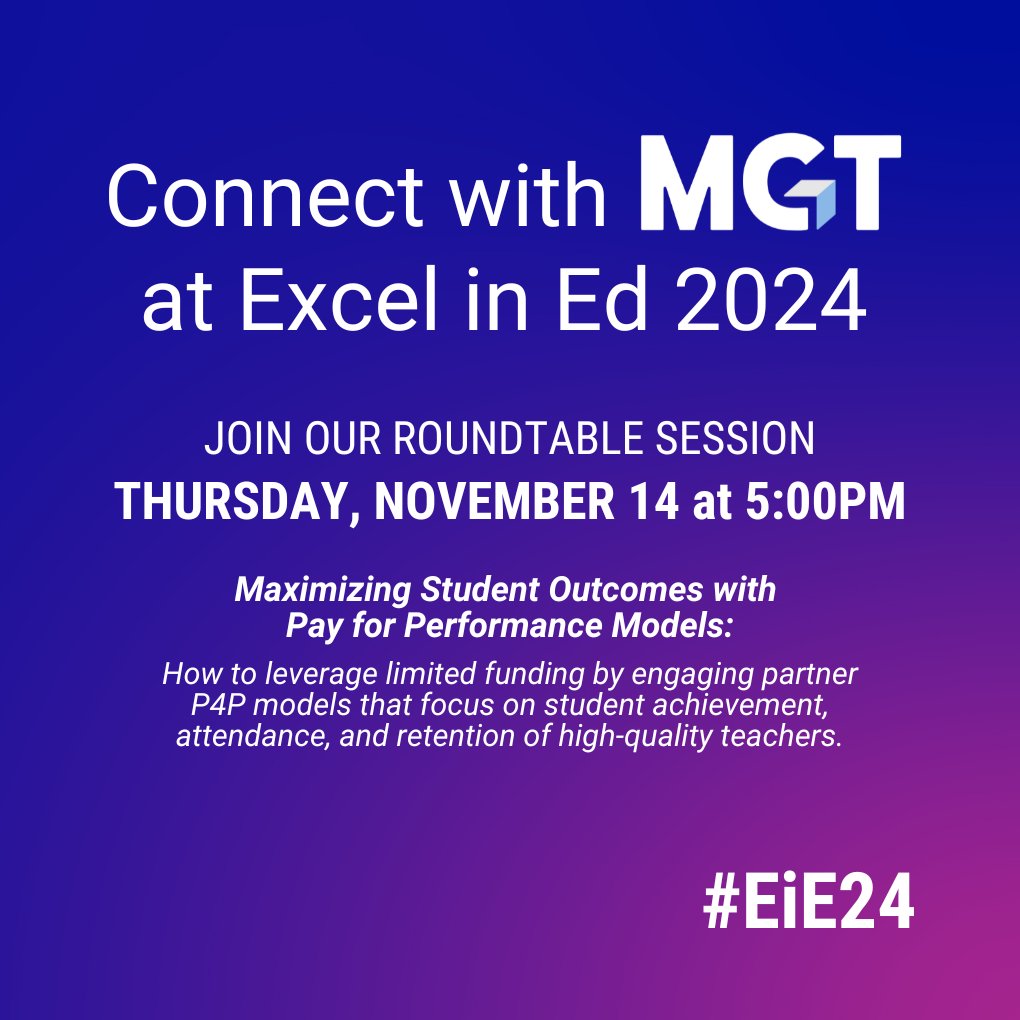 Connect with MGT at Excel in Ed 2024

JOIN OUR ROUNDTABLE SESSION
THURSDAY, NOVEMBER 14 at 5:00PM

Maximizing Student Outcomes with Pay for Performance Models:

How to leverage limited funding by engaging partner P4P models that focus on student achievement, attendance, and retention of high-quality teachers.

#EiE24